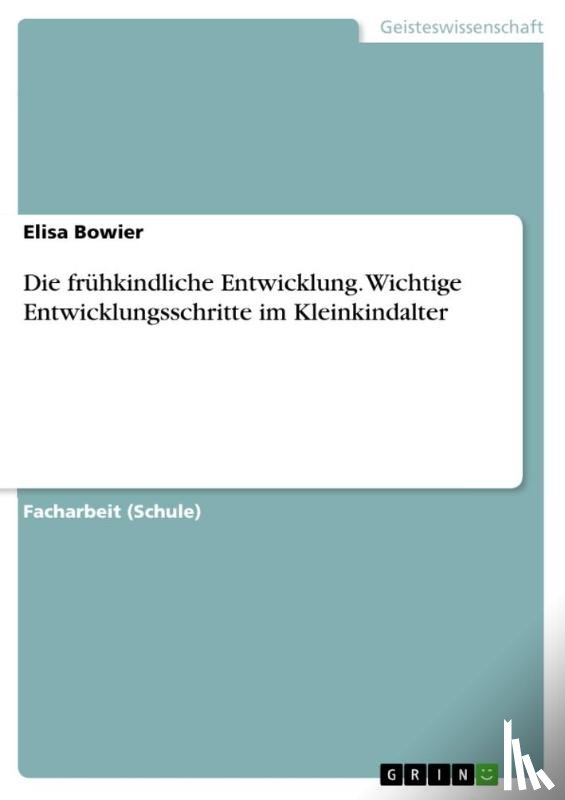 Geisteswissenschaft

Elisa Bowier

Die frühkindliche Entwicklung. Wichtige Entwicklungsschritte im Kleinkindalter

Facharbeit (Schule)

GRIN